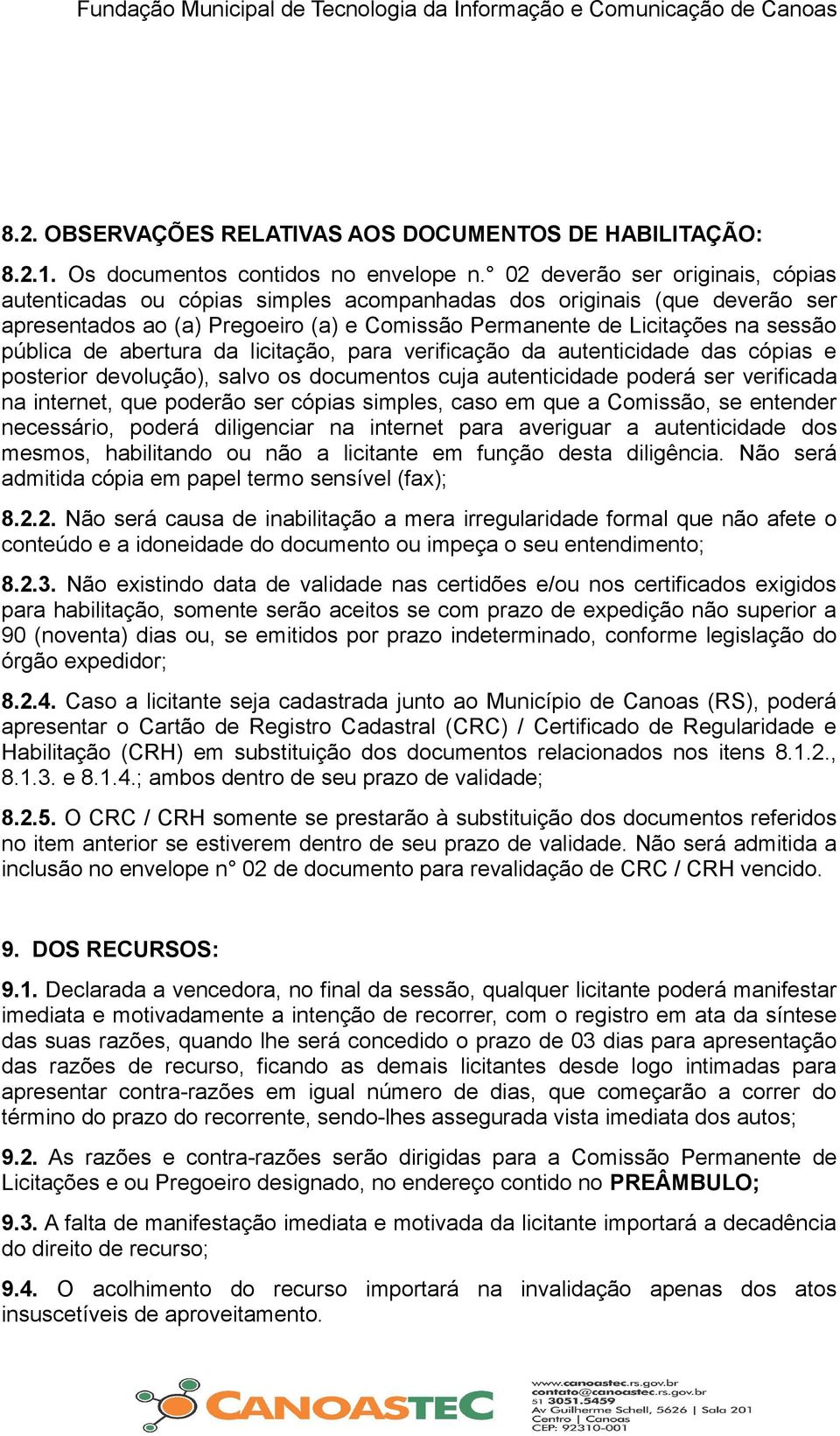 Fundação Municipal de Tecnologia da Informação e Comunicação de Canoas

8.2. OBSERVAÇÕES RELATIVAS AOS DOCUMENTOS DE HABILITAÇÃO:

8.2.1. Os documentos contidos no envelope n.° 02 deverão ser originais, cópias autenticadas ou cópias simples acompanhadas dos originais (que deverão ser apresentados ao (a) Pregoeiro (a) e Comissão Permanente de Licitações na sessão pública de abertura da licitação, para verificação da autenticidade das cópias e posterior devolução), salvo os documentos cuja autenticidade poderá ser verificada na internet, que poderão ser cópias simples, caso em que a Comissão, se entender necessário, poderá diligenciar na internet para averiguar a autenticidade dos mesmos, habilitando ou não a licitante em função desta diligência. Não será admitida cópia em papel termo sensível (fax);

8.2.2. Não será causa de inabilitação a mera irregularidade formal que não afete o conteúdo e a idoneidade do documento ou impeça o seu entendimento;

8.2.3. Não existindo data de validade nas certidões e/ou nos certificados exigidos para habilitação, somente serão aceitos se com prazo de expedição não superior a 90 (noventa) dias ou, se emitidos por prazo indeterminado, conforme legislação do órgão expedidor;

8.2.4. Caso a licitante seja cadastrada junto ao Município de Canoas (RS), poderá apresentar o Cartão de Registro Cadastral (CRC) / Certificado de Regularidade e Habilitação (CRH) em substituição dos documentos relacionados nos itens 8.1.2., 8.1.3. e 8.1.4.; ambos dentro de seu prazo de validade;

8.2.5. O CRC / CRH somente se prestarão à substituição dos documentos referidos no item anterior se estiverem dentro de seu prazo de validade. Não será admitida a inclusão no envelope n° 02 de documento para revalidação de CRC / CRH vencido.

9. DOS RECURSOS:

9.1. Declarada a vencedora, no final da sessão, qualquer licitante poderá manifestar imediata e motivadamente a intenção de recorrer, com o registro em ata da síntese das suas razões, quando lhe será concedido o prazo de 03 dias para apresentação das razões de recurso, ficando as demais licitantes desde logo intimadas para apresentar contra-razões em igual número de dias, que começarão a correr do término do prazo do recorrente, sendo-lhes assegurada vista imediata dos autos;

9.2. As razões e contra-razões serão dirigidas para a Comissão Permanente de Licitações e ou Pregoeiro designado, no endereço contido no PREÂMBULO;

9.3. A falta de manifestação imediata e motivada da licitante importará a decadência do direito de recurso;

9.4. O acolhimento do recurso importará na invalidação apenas dos atos insuscetíveis de aproveitamento.

CANOASTEC
www.canoastec.rs.gov.br
contato@canoastec.rs.gov.br
51 3051.5459
Av Guilherme Schell, 5626 | Sala 201
Centro | Canoas
CEP: 92310-001